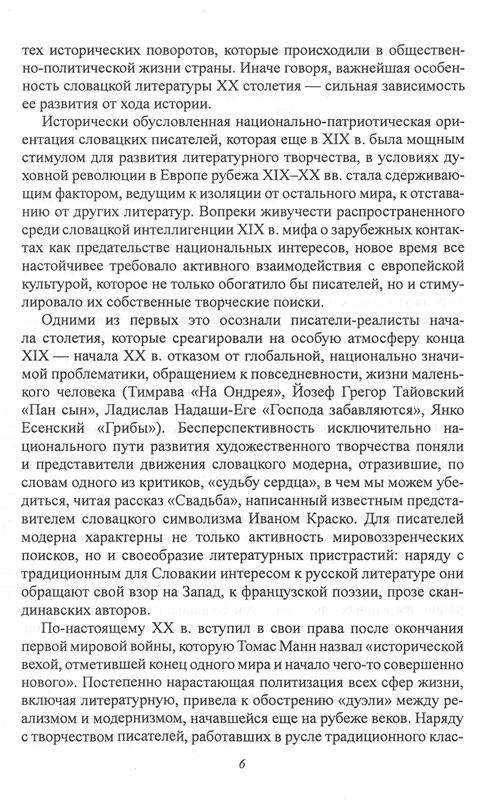 тех исторических поворотов, которые происходили в общественно-политической жизни страны. Иначе говоря, важнейшая особенность словацкой литературы XX столетия — сильная зависимость ее развития от хода истории.

Исторически обусловленная национально-патриотическая ориентация словацких писателей, которая еще в XIX в. была мощным стимулом для развития литературного творчества, в условиях духовной революции в Европе рубежа XIX–XX вв. стала сдерживающим фактором, ведущим к изоляции от остального мира, к отставанию от других литератур. Вопреки живучести распространенного среди словацкой интеллигенции XIX в. мифа о зарубежных контактах как предательстве национальных интересов, новое время все настойчивее требовало активного взаимодействия с европейской культурой, которое не только обогатило бы писателей, но и стимулировало их собственные творческие поиски.

Одними из первых это осознали писатели-реалисты начала столетия, которые среагировали на особую атмосферу конца XIX — начала XX в. отказом от глобальной, национально значимой проблематики, обращением к повседневности, жизни маленького человека (Тимрава «На Ондрея», Йозеф Грегор Тайовский «Пан сын», Ладислав Надаши-Еге «Господа забавляются», Янко Есенский «Грибы»). Бесперспективность исключительно национального пути развития художественного творчества поняли и представители движения словацкого модерна, отразившие, по словам одного из критиков, «судьбу сердца», в чем мы можем убедиться, читая рассказ «Свадьба», написанный известным представителем словацкого символизма Иваном Краско. Для писателей модерна характерны не только активность мировоззренческих поисков, но и своеобразие литературных пристрастий: наряду с традиционным для Словакии интересом к русской литературе они обращают свой взор на Запад, к французской поэзии, прозе скандинавских авторов.

По-настоящему XX в. вступил в свои права после окончания первой мировой войны, которую Томас Манн назвал «исторической вехой, отметившей конец одного мира и начало чего-то совершенно нового». Постепенно нарастающая политизация всех сфер жизни, включая литературную, привела к обострению «дуэли» между реализмом и модернизмом, начавшейся еще на рубеже веков. Наряду с творчеством писателей, работавших в русле традиционного клас-

6